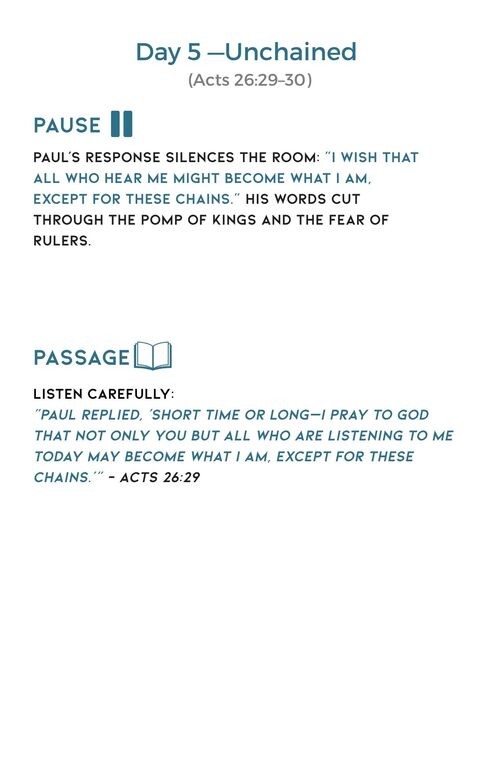 Day 5 —Unchained
(Acts 26:29–30)

PAUSE

PAUL'S RESPONSE SILENCES THE ROOM: "I WISH THAT ALL WHO HEAR ME MIGHT BECOME WHAT I AM, EXCEPT FOR THESE CHAINS." HIS WORDS CUT THROUGH THE POMP OF KINGS AND THE FEAR OF RULERS.

PASSAGE

LISTEN CAREFULLY:
"PAUL REPLIED, 'SHORT TIME OR LONG—I PRAY TO GOD THAT NOT ONLY YOU BUT ALL WHO ARE LISTENING TO ME TODAY MAY BECOME WHAT I AM, EXCEPT FOR THESE CHAINS.'" – ACTS 26:29